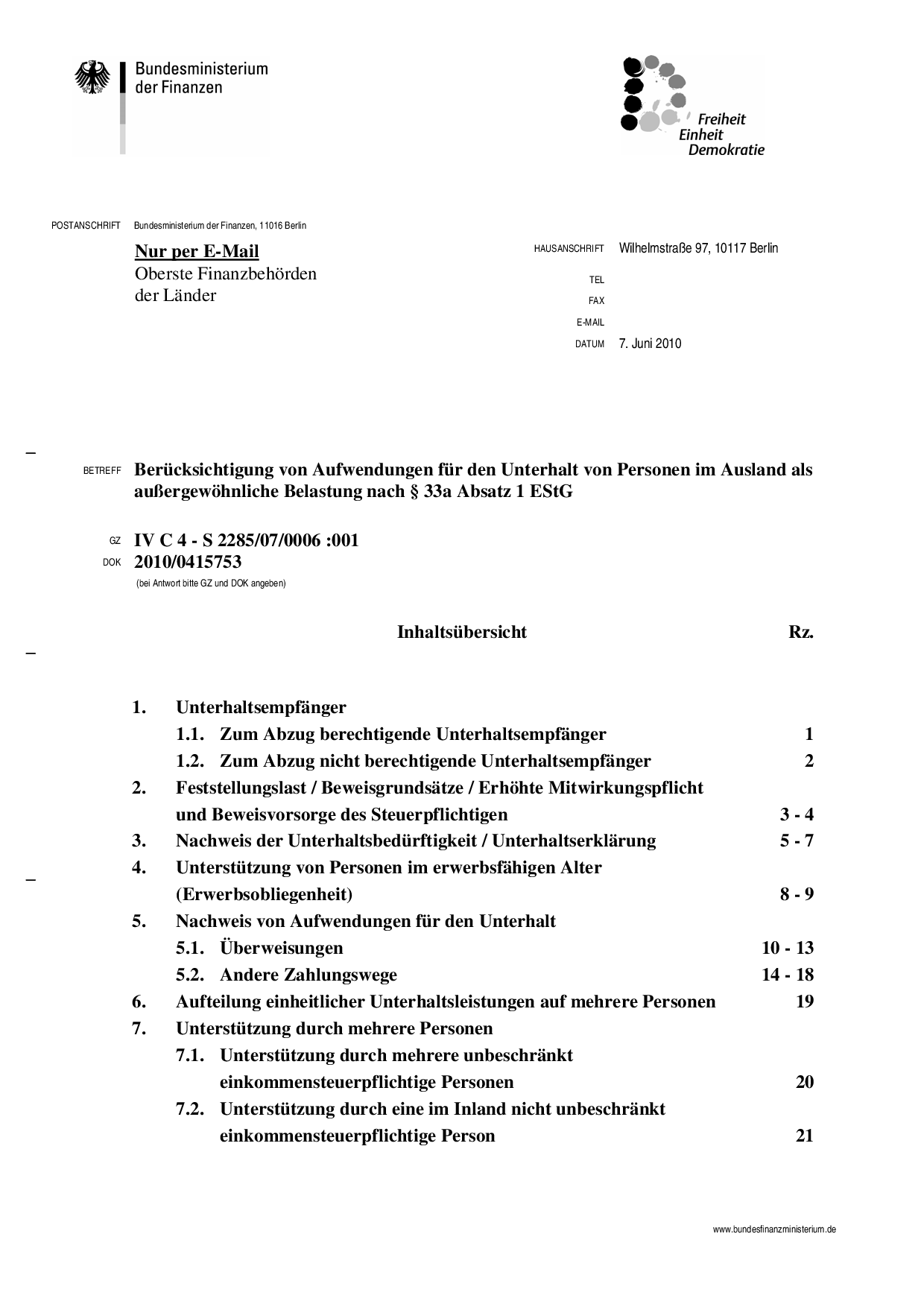 Bundesministerium der Finanzen

Freiheit
Einheit
Demokratie

POSTANSCHRIFT Bundesministerium der Finanzen, 11016 Berlin

Nur per E-Mail
Oberste Finanzbehörden der Länder

HAUSANSCHRIFT Wilhelmstraße 97, 10117 Berlin
TEL
FAX
E-MAIL
DATUM 7. Juni 2010

BETREFF Berücksichtigung von Aufwendungen für den Unterhalt von Personen im Ausland als außergewöhnliche Belastung nach § 33a Absatz 1 EStG

GZ IV C 4 - S 2285/07/0006 :001
DOK 2010/0415753
(bei Antwort bitte GZ und DOK angeben)

Inhaltsübersicht Rz.

1. Unterhaltsempfänger
1.1. Zum Abzug berechtigende Unterhaltsempfänger 1
1.2. Zum Abzug nicht berechtigende Unterhaltsempfänger 2
2. Feststellungslast / Beweisgrundsätze / Erhöhte Mitwirkungspflicht und Beweisvorsorge des Steuerpflichtigen 3 - 4
3. Nachweis der Unterhaltsbedürftigkeit / Unterhaltserklärung 5 - 7
4. Unterstützung von Personen im erwerbsfähigen Alter (Erwerbsobliegenheit) 8 - 9
5. Nachweis von Aufwendungen für den Unterhalt
5.1. Überweisungen 10 - 13
5.2. Andere Zahlungswege 14 - 18
6. Aufteilung einheitlicher Unterhaltsleistungen auf mehrere Personen 19
7. Unterstützung durch mehrere Personen
7.1. Unterstützung durch mehrere unbeschränkt einkommensteuerpflichtige Personen 20
7.2. Unterstützung durch eine im Inland nicht unbeschränkt einkommensteuerpflichtige Person 21

www.bundesfinanzministerium.de